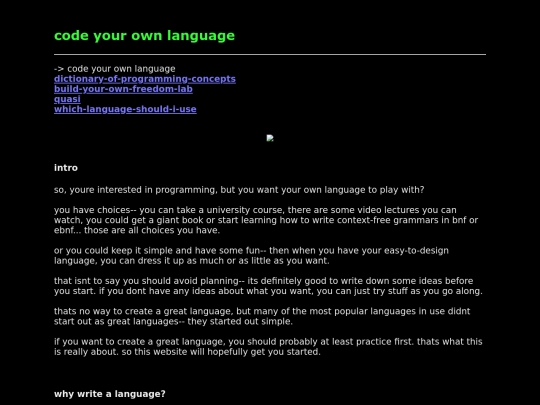 code your own language

-> code your own language
dictionary-of-programming-concepts
build-your-own-freedom-lab
quasi
which-language-should-i-use

intro

so, youre interested in programming, but you want your own language to play with?

you have choices-- you can take a university course, there are some video lectures you can watch, you could get a giant book or start learning how to write context-free grammars in bnf or ebnf... those are all choices you have.

or you could keep it simple and have some fun-- then when you have your easy-to-design language, you can dress it up as much or as little as you want.

that isnt to say you should avoid planning-- its definitely good to write down some ideas before you start. if you dont have any ideas about what you want, you can just try stuff as you go along.

thats no way to create a great language, but many of the most popular languages in use didnt start out as great languages-- they started out simple.

if you want to create a great language, you should probably at least practice first. thats what this is really about. so this website will hopefully get you started.

why write a language?